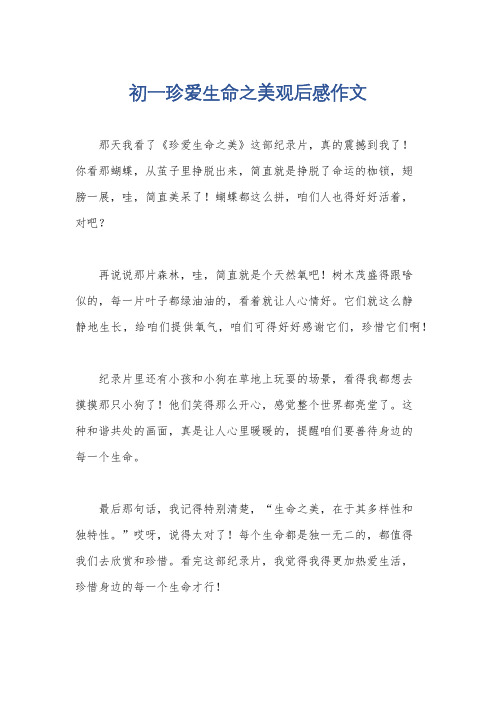 初一珍爱生命之美观后感作文

那天我看了《珍爱生命之美》这部纪录片，真的震撼到我了！你看那蝴蝶，从茧子里挣脱出来，简直就是挣脱了命运的枷锁，翅膀一展，哇，简直美呆了！蝴蝶都这么拼，咱们人也得好好活着，对吧？

再说说那片森林，哇，简直就是个天然氧吧！树木茂盛得跟啥似的，每一片叶子都绿油油的，看着就让人心情好。它们就这么静静地生长，给咱们提供氧气，咱们可得好好感谢它们，珍惜它们啊！

纪录片里还有小孩和小狗在草地上玩耍的场景，看得我都想去摸摸那只小狗了！他们笑得那么开心，感觉整个世界都亮堂了。这种和谐共处的画面，真是让人心里暖暖的，提醒咱们要善待身边的每一个生命。

最后那句话，我记得特别清楚，“生命之美，在于其多样性和独特性。”哎呀，说得太对了！每个生命都是独一无二的，都值得我们去欣赏和珍惜。看完这部纪录片，我觉得我得更加热爱生活，珍惜身边的每一个生命才行！